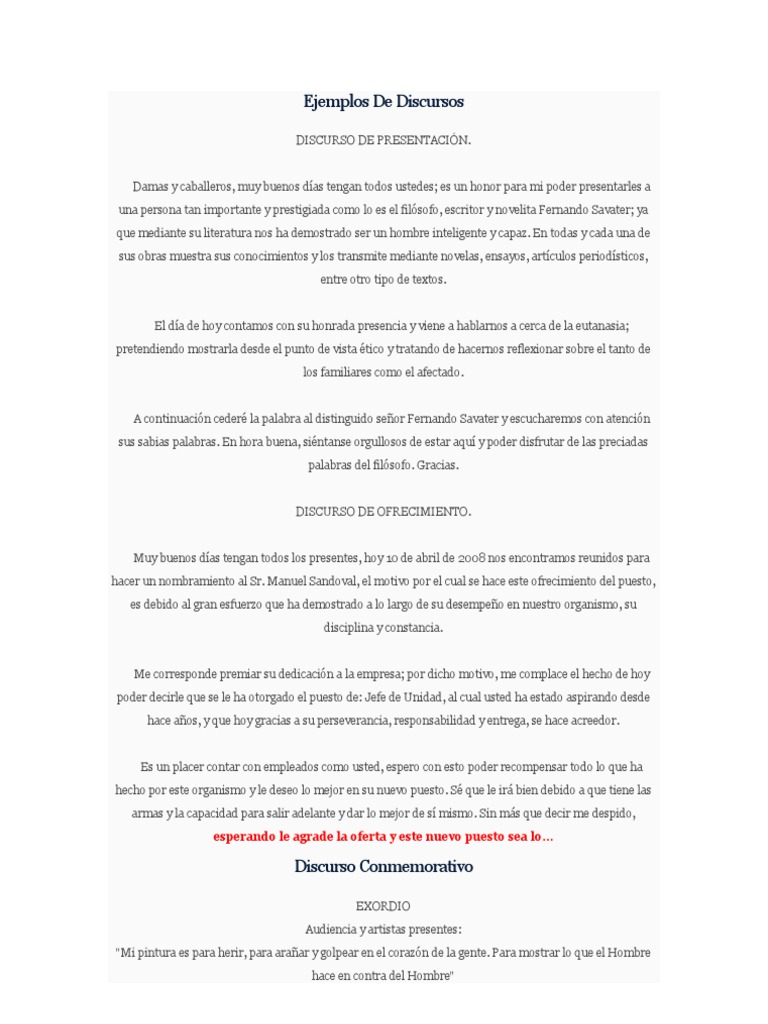 Ejemplos De Discursos

DISCURSO DE PRESENTACIÓN.

Damas y caballeros, muy buenos días tengan todos ustedes; es un honor para mi poder presentarles a una persona tan importante y prestigiada como lo es el filósofo, escritor y novelita Fernando Savater; ya que mediante su literatura nos ha demostrado ser un hombre inteligente y capaz. En todas y cada una de sus obras muestra sus conocimientos y los transmite mediante novelas, ensayos, artículos periodísticos, entre otro tipo de textos.

El día de hoy contamos con su honrada presencia y viene a hablarnos a cerca de la eutanasia; pretendiendo mostrarla desde el punto de vista ético y tratando de hacernos reflexionar sobre el tanto de los familiares como el afectado.

A continuación cederé la palabra al distinguido señor Fernando Savater y escucharemos con atención sus sabias palabras. En hora buena, siéntanse orgullosos de estar aquí y poder disfrutar de las preciadas palabras del filósofo. Gracias.

DISCURSO DE OFRECIMIENTO.

Muy buenos días tengan todos los presentes, hoy 10 de abril de 2008 nos encontramos reunidos para hacer un nombramiento al Sr. Manuel Sandoval, el motivo por el cual se hace este ofrecimiento del puesto, es debido al gran esfuerzo que ha demostrado a lo largo de su desempeño en nuestro organismo, su disciplina y constancia.

Me corresponde premiar su dedicación a la empresa; por dicho motivo, me complace el hecho de hoy poder decirle que se le ha otorgado el puesto de: Jefe de Unidad, al cual usted ha estado aspirando desde hace años, y que hoy gracias a su perseverancia, responsabilidad y entrega, se hace acreedor.

Es un placer contar con empleados como usted, espero con esto poder recompensar todo lo que ha hecho por este organismo y le deseo lo mejor en su nuevo puesto. Sé que le irá bien debido a que tiene las armas y la capacidad para salir adelante y dar lo mejor de sí mismo. Sin más que decir me despido,

esperando le agrade la oferta y este nuevo puesto sea lo...

Discurso Conmemorativo

EXORDIO
Audiencia y artistas presentes:
"Mi pintura es para herir, para arañar y golpear en el corazón de la gente. Para mostrar lo que el Hombre hace en contra del Hombre"